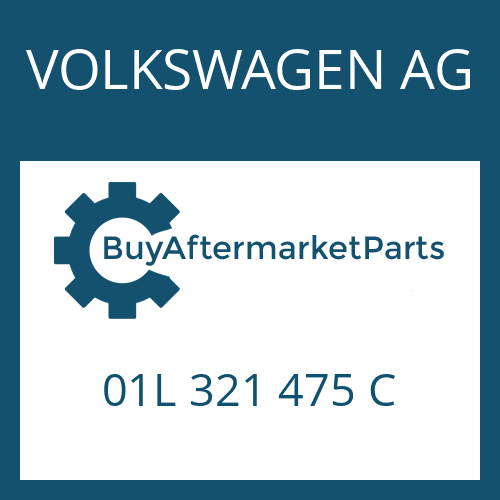 VOLKSWAGEN AG

BuyAftermarketParts

01L 321 475 C